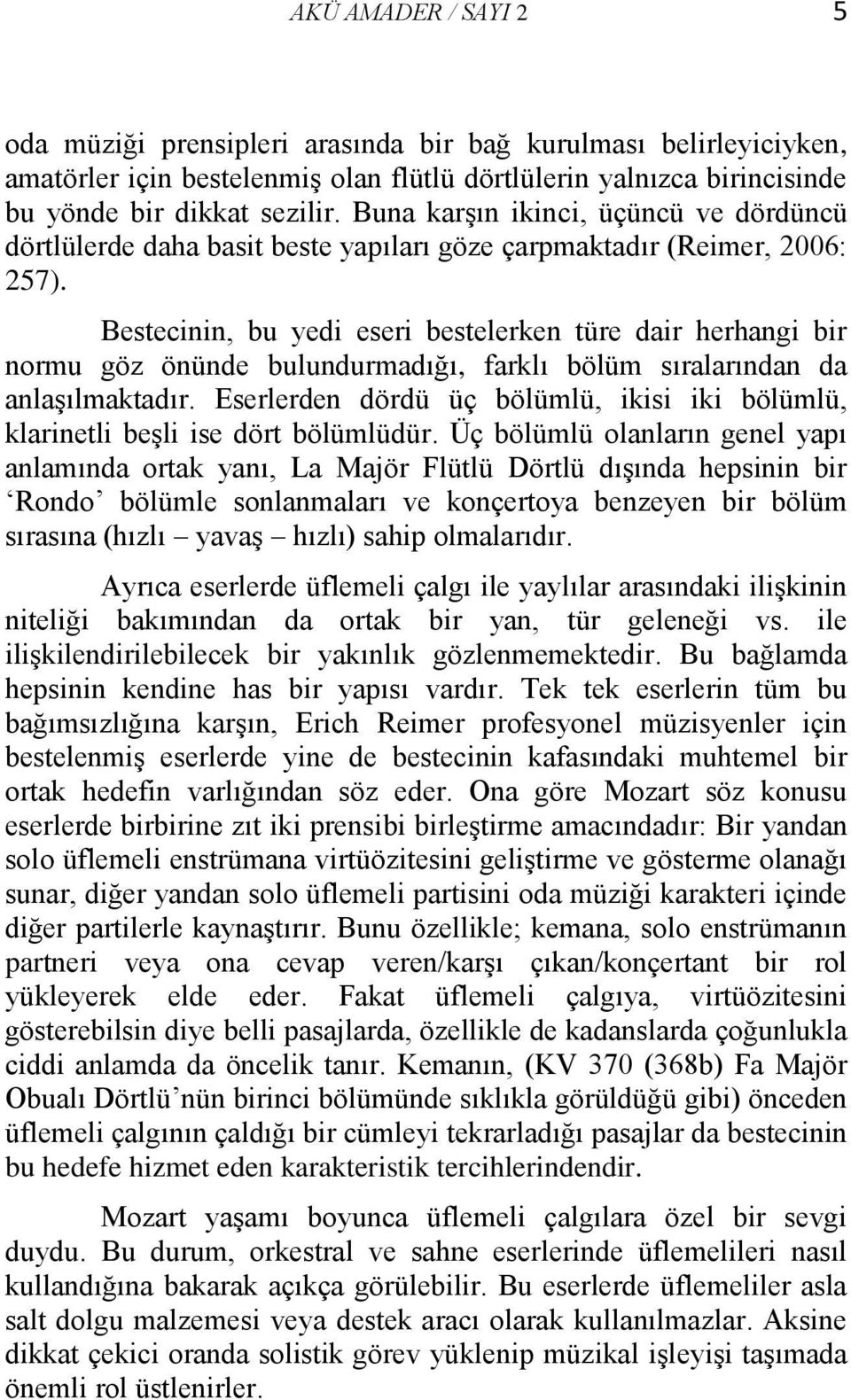 AKÜ AMADER / SAYI 2 5

oda müziği prensipleri arasında bir bağ kurulması belirleyiciyken, amatörler için bestelenmiş olan flütlü dörtlülerin yalnızca birincisinde bu yönde bir dikkat sezilir. Buna karşın ikinci, üçüncü ve dördüncü dörtlülerde daha basit beste yapıları göze çarpmaktadır (Reimer, 2006: 257).

Bestecinin, bu yedi eseri bestelerken türe dair herhangi bir normu göz önünde bulundurmadığı, farklı bölüm sıralarından da anlaşılmaktadır. Eserlerden dördü üç bölümlü, ikisi iki bölümlü, klarinetli beşli ise dört bölümlüdür. Üç bölümlü olanların genel yapı anlamında ortak yanı, La Majör Flütlü Dörtlü dışında hepsinin bir ‘Rondo’ bölümle sonlanmaları ve konçertoya benzeyen bir bölüm sırasına (hızlı – yavaş – hızlı) sahip olmalarıdır.

Ayrıca eserlerde üflemeli çalgı ile yaylılar arasındaki ilişkinin niteliği bakımından da ortak bir yan, tür geleneği vs. ile ilişkilendirilebilecek bir yakınlık gözlenmemektedir. Bu bağlamda hepsinin kendine has bir yapısı vardır. Tek tek eserlerin tüm bu bağımsızlığına karşın, Erich Reimer profesyonel müzisyenler için bestelenmiş eserlerde yine de bestecinin kafasındaki muhtemel bir ortak hedefin varlığından söz eder. Ona göre Mozart söz konusu eserlerde birbirine zıt iki prensibi birleştirme amacındadır: Bir yandan solo üflemeli enstrümana virtüözitesini geliştirme ve gösterme olanağı sunar, diğer yandan solo üflemeli partisini oda müziği karakteri içinde diğer partilerle kaynaştırır. Bunu özellikle; kemana, solo enstrümanın partneri veya ona cevap veren/karşı çıkan/konçertant bir rol yükleyerek elde eder. Fakat üflemeli çalgıya, virtüözitesini gösterebilsin diye belli pasajlarda, özellikle de kadanslarda çoğunlukla ciddi anlamda da öncelik tanır. Kemanın, (KV 370 (368b) Fa Majör Obualı Dörtlü’nün birinci bölümünde sıklıkla görüldüğü gibi) önceden üflemeli çalgının çaldığı bir cümleyi tekrarladığı pasajlar da bestecinin bu hedefe hizmet eden karakteristik tercihlerindendir.

Mozart yaşamı boyunca üflemeli çalgılara özel bir sevgi duydu. Bu durum, orkestral ve sahne eserlerinde üflemelileri nasıl kullandığına bakarak açıkça görülebilir. Bu eserlerde üflemeliler asla salt dolgu malzemesi veya destek aracı olarak kullanılmazlar. Aksine dikkat çekici oranda solistik görev yüklenip müzikal işleyişi taşımada önemli rol üstlenirler.